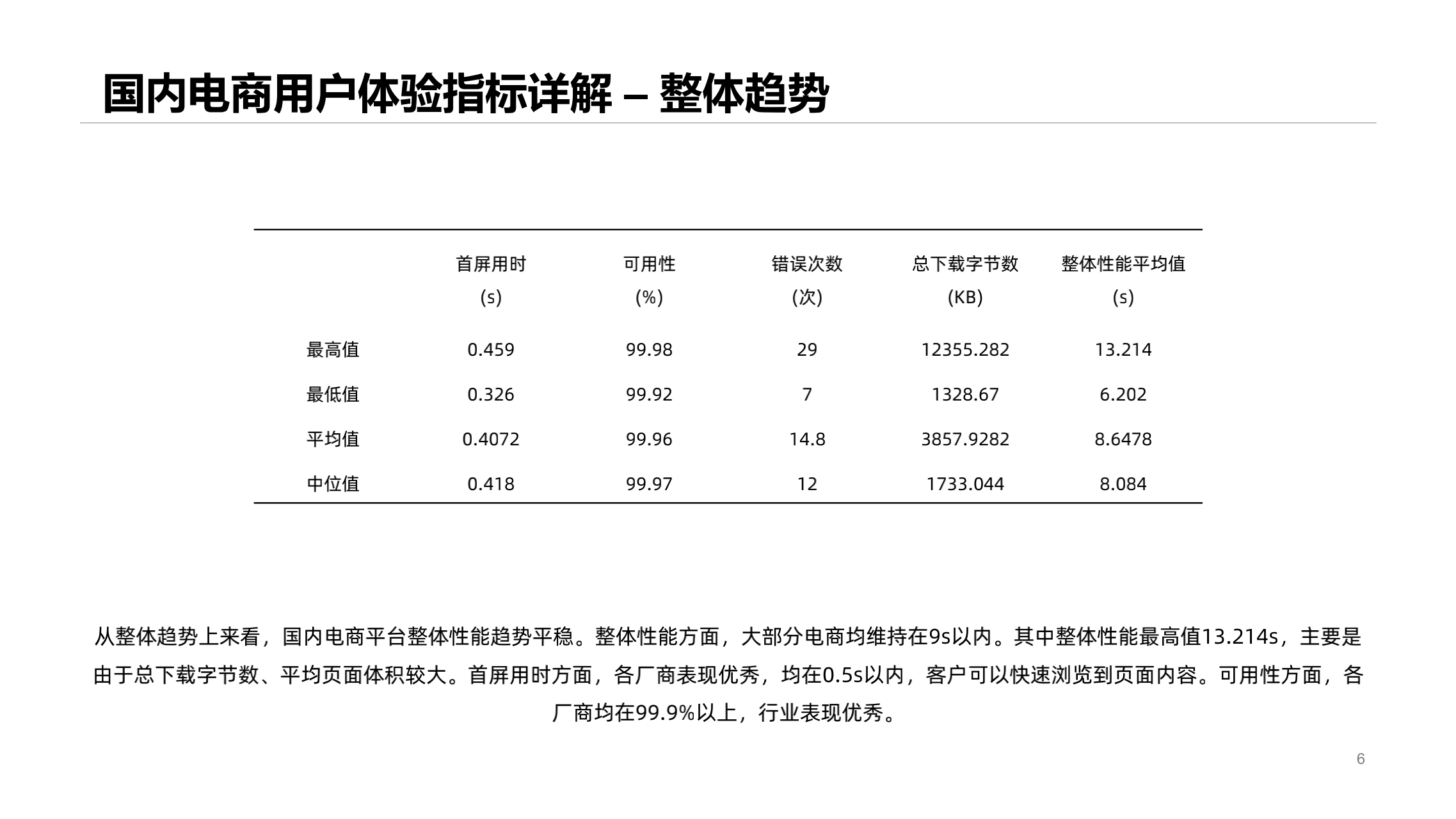 国内电商用户体验指标详解 – 整体趋势

|  | 首屏用时 (s) | 可用性 (%) | 错误次数 (次) | 总下载字节数 (KB) | 整体性能平均值 (s) |
|---|---|---|---|---|---|
| 最高值 | 0.459 | 99.98 | 29 | 12355.282 | 13.214 |
| 最低值 | 0.326 | 99.92 | 7 | 1328.67 | 6.202 |
| 平均值 | 0.4072 | 99.96 | 14.8 | 3857.9282 | 8.6478 |
| 中位值 | 0.418 | 99.97 | 12 | 1733.044 | 8.084 |

从整体趋势上来看，国内电商平台整体性能趋势平稳。整体性能方面，大部分电商均维持在9s以内。其中整体性能最高值13.214s，主要是由于总下载字节数、平均页面体积较大。首屏用时方面，各厂商表现优秀，均在0.5s以内，客户可以快速浏览到页面内容。可用性方面，各厂商均在99.9%以上，行业表现优秀。

6